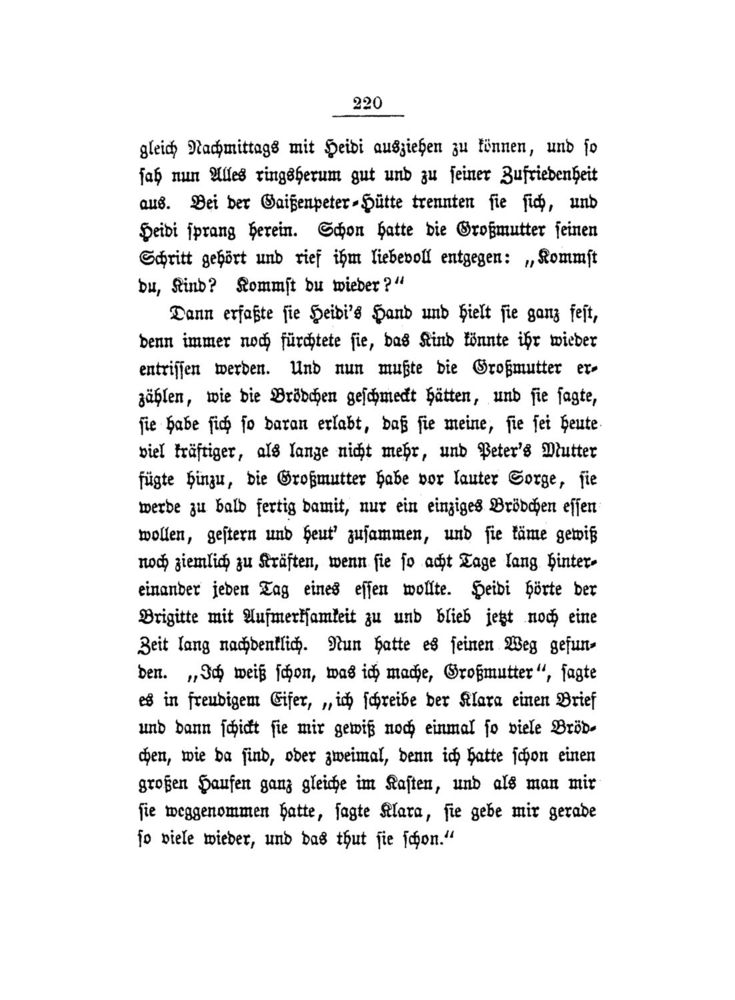 220

gleich Nachmittags mit Heidi ausziehen zu können, und so sah nun Alles ringsherum gut und zu seiner Zufriedenheit aus. Bei der Gaißenpeter-Hütte trennten sie sich, und Heidi sprang herein. Schon hatte die Großmutter seinen Schritt gehört und rief ihm liebevoll entgegen: „Kommst du, Kind? Kommst du wieder?“

Dann erfaßte sie Heidi's Hand und hielt sie ganz fest, denn immer noch fürchtete sie, das Kind könnte ihr wieder entrissen werden. Und nun mußte die Großmutter erzählen, wie die Brödchen geschmeckt hätten, und sie sagte, sie habe sich so daran erlabt, daß sie meine, sie sei heute viel kräftiger, als lange nicht mehr, und Peter's Mutter fügte hinzu, die Großmutter habe vor lauter Sorge, sie werde zu bald fertig damit, nur ein einziges Brödchen essen wollen, gestern und heut' zusammen, und sie käme gewiß noch ziemlich zu Kräften, wenn sie so acht Tage lang hintereinander jeden Tag eines essen wollte. Heidi hörte der Brigitte mit Aufmerksamkeit zu und blieb jetzt noch eine Zeit lang nachdenklich. Nun hatte es seinen Weg gefunden. „Ich weiß schon, was ich mache, Großmutter“, sagte es in freudigem Eifer, „ich schreibe der Klara einen Brief und dann schickt sie mir gewiß noch einmal so viele Brödchen, wie da sind, oder zweimal, denn ich hatte schon einen großen Haufen ganz gleiche im Kasten, und als man mir sie weggenommen hatte, sagte Klara, sie gebe mir gerade so viele wieder, und das thut sie schon.“